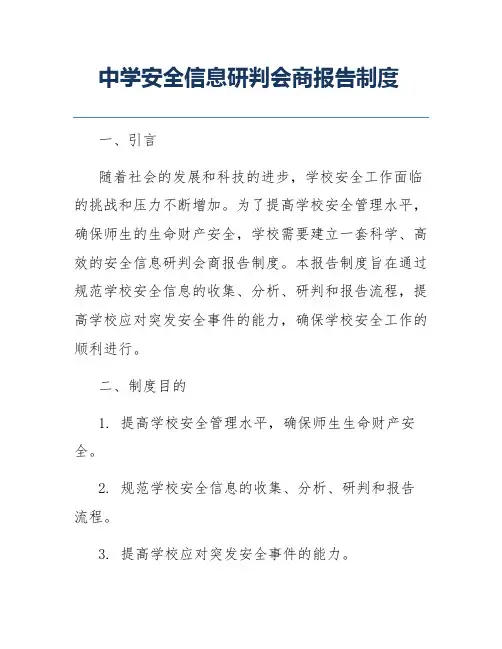 中学安全信息研判会商报告制度

一、引言

随着社会的发展和科技的进步，学校安全工作面临的挑战和压力不断增加。为了提高学校安全管理水平，确保师生的生命财产安全，学校需要建立一套科学、高效的安全信息研判会商报告制度。本报告制度旨在通过规范学校安全信息的收集、分析、研判和报告流程，提高学校应对突发安全事件的能力，确保学校安全工作的顺利进行。

二、制度目的

1. 提高学校安全管理水平，确保师生生命财产安全。

2. 规范学校安全信息的收集、分析、研判和报告流程。

3. 提高学校应对突发安全事件的能力。